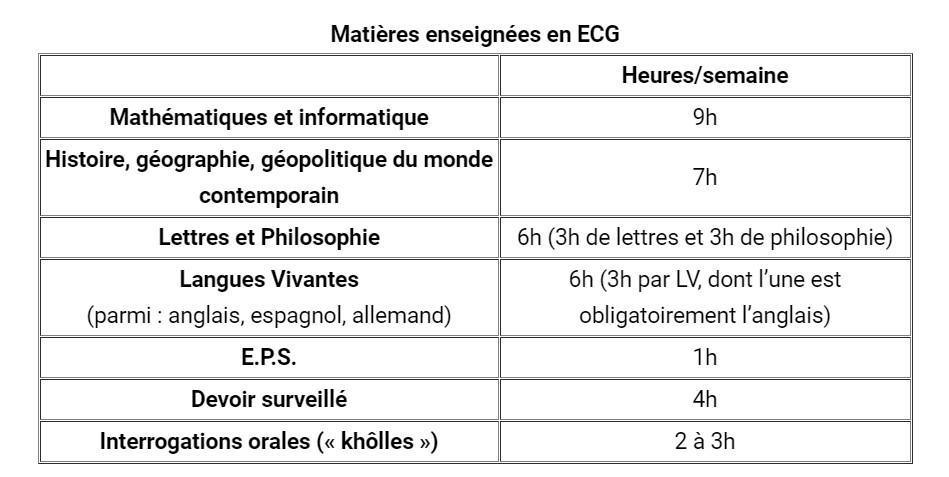 Matières enseignées en ECG

| | Heures/semaine |
|---|---|
| Mathématiques et informatique | 9h |
| Histoire, géographie, géopolitique du monde contemporain | 7h |
| Lettres et Philosophie | 6h (3h de lettres et 3h de philosophie) |
| Langues Vivantes (parmi : anglais, espagnol, allemand) | 6h (3h par LV, dont l'une est obligatoirement l'anglais) |
| E.P.S. | 1h |
| Devoir surveillé | 4h |
| Interrogations orales (« khôlles ») | 2 à 3h |